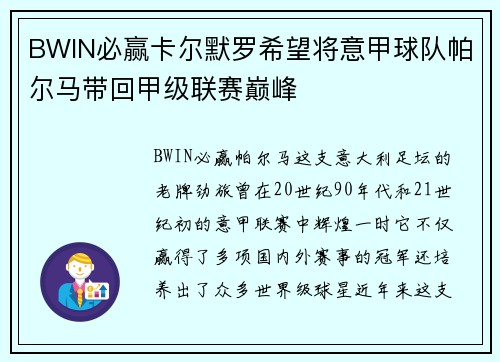 BWIN必赢卡尔默罗希望将意甲球队帕尔马带回甲级联赛巅峰

BWIN必赢帕尔马这支意大利足坛的老牌劲旅曾在20世纪90年代和21世纪初的意甲联赛中辉煌一时它不仅赢得了多项国内外赛事的冠军还培养出了众多世界级球星近年来这支